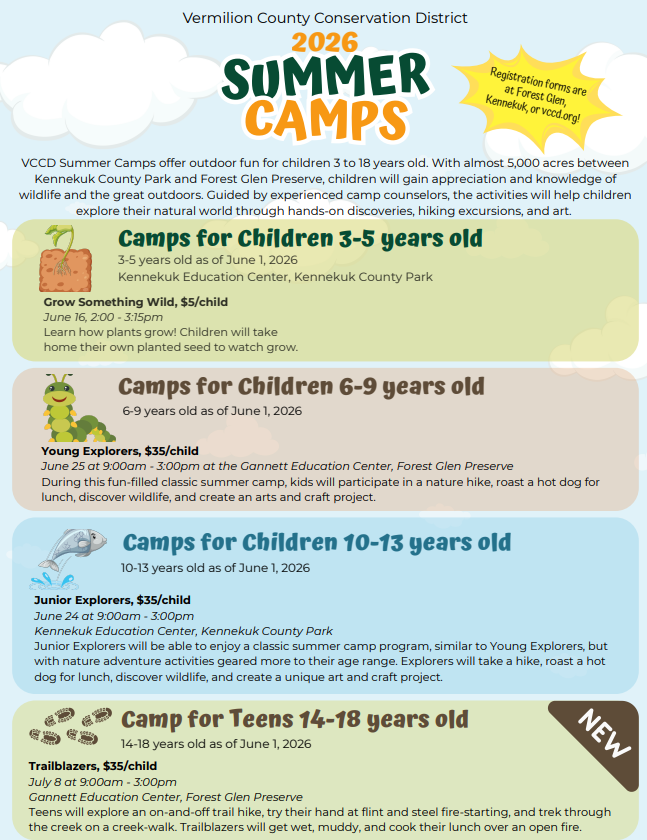 Vermilion County Conservation District

2026

SUMMER CAMPS

Registration forms are at Forest Glen, Kennekuk, or vccd.org!

VCCD Summer Camps offer outdoor fun for children 3 to 18 years old. With almost 5,000 acres between Kennekuk County Park and Forest Glen Preserve, children will gain appreciation and knowledge of wildlife and the great outdoors. Guided by experienced camp counselors, the activities will help children explore their natural world through hands-on discoveries, hiking excursions, and art.

Camps for Children 3-5 years old

3-5 years old as of June 1, 2026
Kennekuk Education Center, Kennekuk County Park

Grow Something Wild, $5/child
June 16, 2:00 - 3:15pm
Learn how plants grow! Children will take home their own planted seed to watch grow.

Camps for Children 6-9 years old

6-9 years old as of June 1, 2026

Young Explorers, $35/child
June 25 at 9:00am - 3:00pm at the Gannett Education Center, Forest Glen Preserve
During this fun-filled classic summer camp, kids will participate in a nature hike, roast a hot dog for lunch, discover wildlife, and create an arts and craft project.

Camps for Children 10-13 years old

10-13 years old as of June 1, 2026

Junior Explorers, $35/child
June 24 at 9:00am - 3:00pm
Kennekuk Education Center, Kennekuk County Park
Junior Explorers will be able to enjoy a classic summer camp program, similar to Young Explorers, but with nature adventure activities geared more to their age range. Explorers will take a hike, roast a hot dog for lunch, discover wildlife, and create a unique art and craft project.

Camp for Teens 14-18 years old

NEW

14-18 years old as of June 1, 2026

Trailblazers, $35/child
July 8 at 9:00am - 3:00pm
Gannett Education Center, Forest Glen Preserve
Teens will explore an on-and-off trail hike, try their hand at flint and steel fire-starting, and trek through the creek on a creek-walk. Trailblazers will get wet, muddy, and cook their lunch over an open fire.